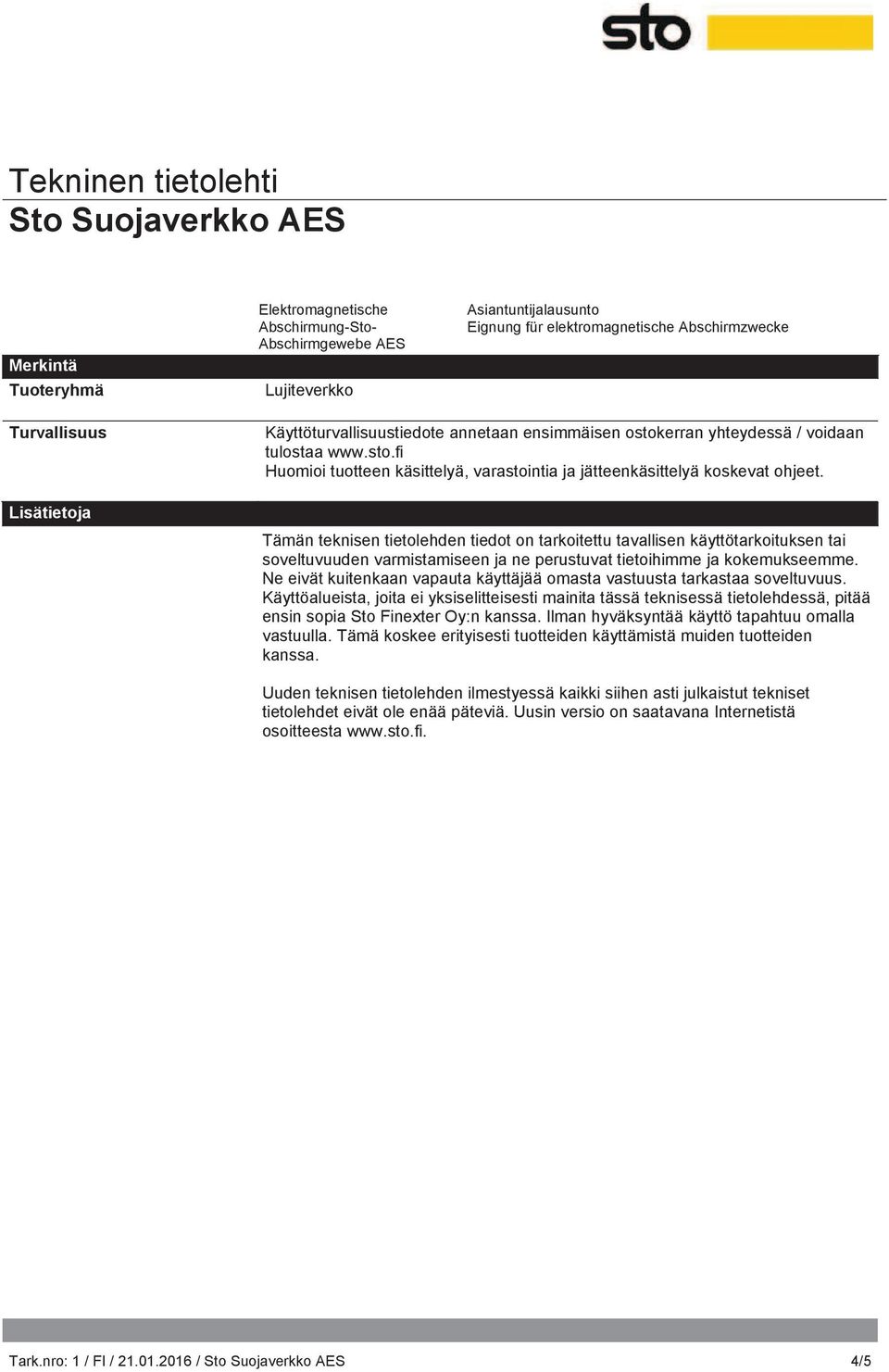 sto

Tekninen tietolehti
Sto Suojaverkko AES

Elektromagnetische Abschirmung-Sto-Abschirmgewebe AES

Asiantuntijalausunto
Eignung für elektromagnetische Abschirmzwecke

Merkintä

Tuoteryhmä

Lujiteverkko

Turvallisuus

Käyttöturvallisuustiedote annetaan ensimmäisen ostokerran yhteydessä / voidaan tulostaa www.sto.fi
Huomioi tuotteen käsittelyä, varastointia ja jätteenkäsittelyä koskevat ohjeet.

Lisätietoja

Tämän teknisen tietolehden tiedot on tarkoitettu tavallisen käyttötarkoituksen tai soveltuvuuden varmistamiseen ja ne perustuvat tietoihimme ja kokemukseemme. Ne eivät kuitenkaan vapauta käyttäjää omasta vastuusta tarkastaa soveltuvuus. Käyttöalueista, joita ei yksiselitteisesti mainita tässä teknisessä tietolehdessä, pitää ensin sopia Sto Finexter Oy:n kanssa. Ilman hyväksyntää käyttö tapahtuu omalla vastuulla. Tämä koskee erityisesti tuotteiden käyttämistä muiden tuotteiden kanssa.

Uuden teknisen tietolehden ilmestyessä kaikki siihen asti julkaistut tekniset tietolehdet eivät ole enää päteviä. Uusin versio on saatavana Internetistä osoitteesta www.sto.fi.

Tark.nro: 1 / FI / 21.01.2016 / Sto Suojaverkko AES

4/5